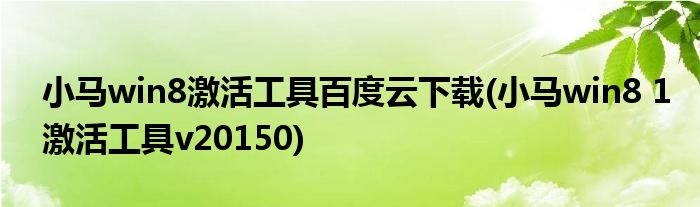 小马win8激活工具百度云下载(小马win8 1激活工具v20150)